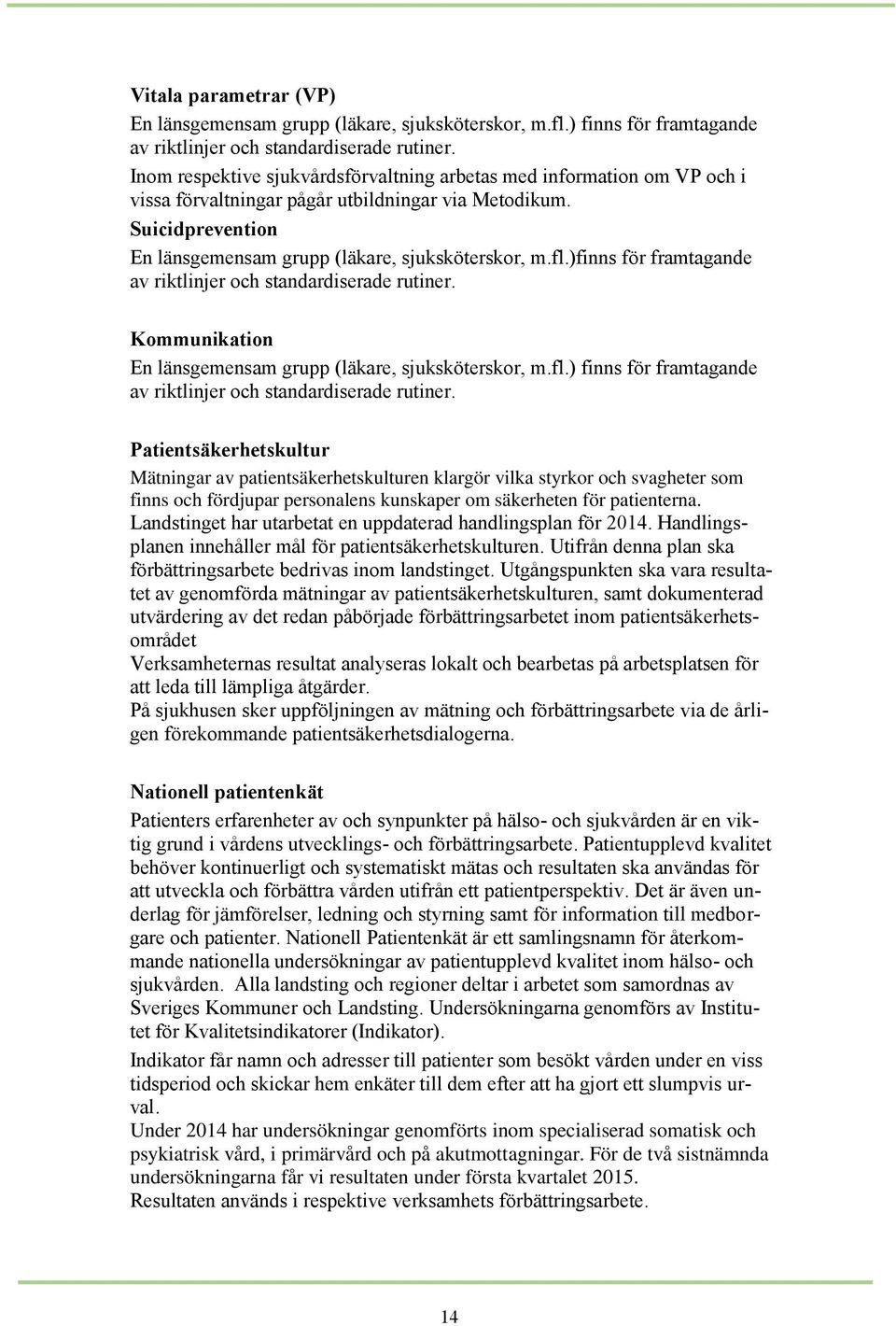 Vitala parametrar (VP)
En länsgemensam grupp (läkare, sjuksköterskor, m.fl.) finns för framtagande av riktlinjer och standardiserade rutiner.
Inom respektive sjukvårdsförvaltning arbetas med information om VP och i vissa förvaltningar pågår utbildningar via Metodikum.
Suicidprevention
En länsgemensam grupp (läkare, sjuksköterskor, m.fl.)finns för framtagande av riktlinjer och standardiserade rutiner.

Kommunikation
En länsgemensam grupp (läkare, sjuksköterskor, m.fl.) finns för framtagande av riktlinjer och standardiserade rutiner.

Patientsäkerhetskultur
Mätningar av patientsäkerhetskulturen klargör vilka styrkor och svagheter som finns och fördjupar personalens kunskaper om säkerheten för patienterna.
Landstinget har utarbetat en uppdaterad handlingsplan för 2014. Handlingsplanen innehåller mål för patientsäkerhetskulturen. Utifrån denna plan ska förbättringsarbete bedrivas inom landstinget. Utgångspunkten ska vara resultatet av genomförda mätningar av patientsäkerhetskulturen, samt dokumenterad utvärdering av det redan påbörjade förbättringsarbetet inom patientsäkerhetsområdet
Verksamheternas resultat analyseras lokalt och bearbetas på arbetsplatsen för att leda till lämpliga åtgärder.
På sjukhusen sker uppföljningen av mätning och förbättringsarbete via de årligen förekommande patientsäkerhetsdialogerna.

Nationell patientenkät
Patienters erfarenheter av och synpunkter på hälso- och sjukvården är en viktig grund i vårdens utvecklings- och förbättringsarbete. Patientupplevd kvalitet behöver kontinuerligt och systematiskt mätas och resultaten ska användas för att utveckla och förbättra vården utifrån ett patientperspektiv. Det är även underlag för jämförelser, ledning och styrning samt för information till medborgare och patienter. Nationell Patientenkät är ett samlingsnamn för återkommande nationella undersökningar av patientupplevd kvalitet inom hälso- och sjukvården. Alla landsting och regioner deltar i arbetet som samordnas av Sveriges Kommuner och Landsting. Undersökningarna genomförs av Institutet för Kvalitetsindikatorer (Indikator).
Indikator får namn och adresser till patienter som besökt vården under en viss tidsperiod och skickar hem enkäter till dem efter att ha gjort ett slumpvis urval.
Under 2014 har undersökningar genomförts inom specialiserad somatisk och psykiatrisk vård, i primärvård och på akutmottagningar. För de två sistnämnda undersökningarna får vi resultaten under första kvartalet 2015.
Resultaten används i respektive verksamhets förbättringsarbete.

14